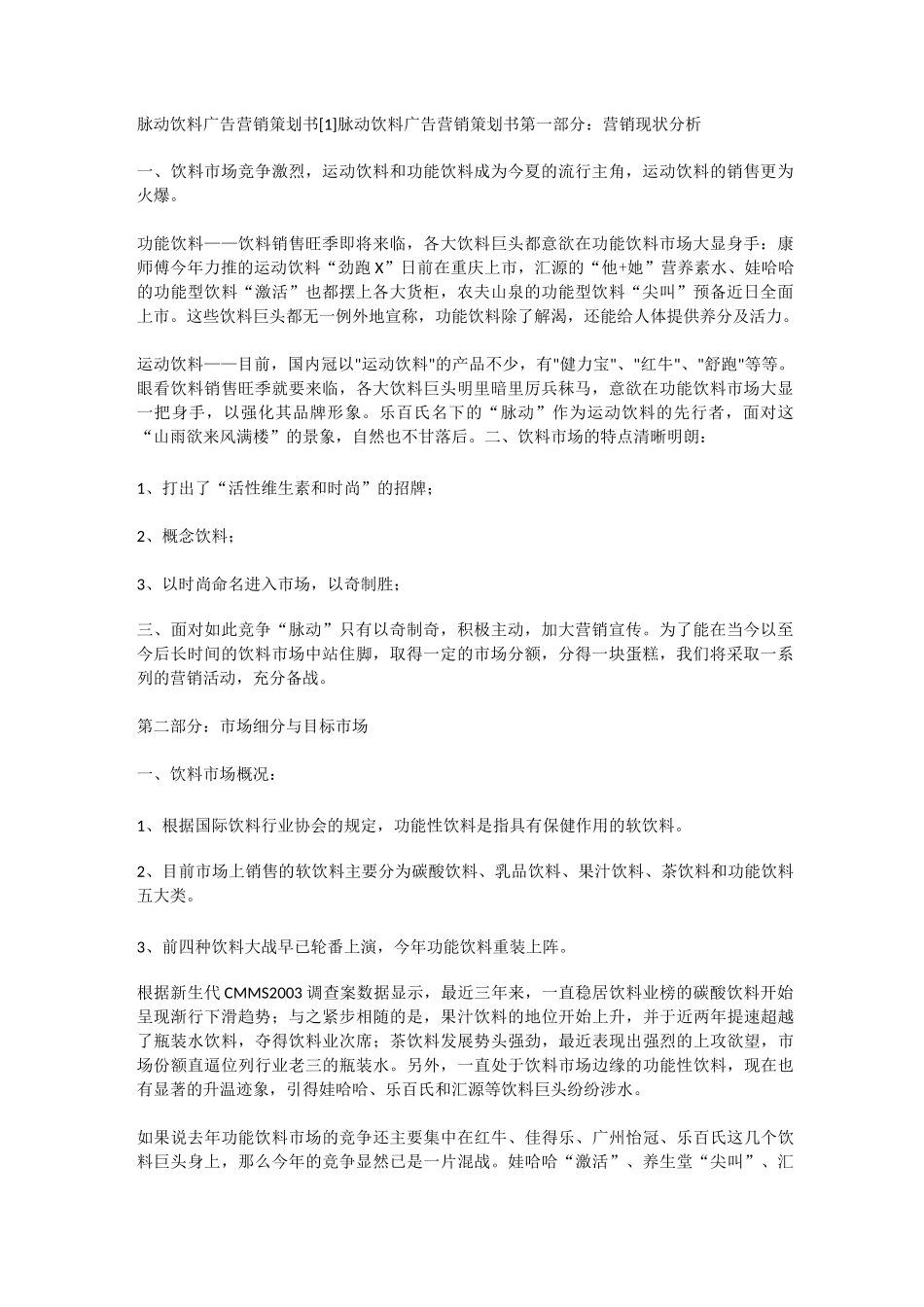 脉动饮料广告营销策划书[1]脉动饮料广告营销策划书第一部分：营销现状分析

一、饮料市场竞争激烈，运动饮料和功能饮料成为今夏的流行主角，运动饮料的销售更为火爆。

功能饮料——饮料销售旺季即将来临，各大饮料巨头都意欲在功能饮料市场大显身手：康师傅今年力推的运动饮料“劲跑 X”日前在重庆上市，汇源的“他+她”营养素水、娃哈哈的功能型饮料“激活”也都摆上各大货柜，农夫山泉的功能型饮料“尖叫”预备近日全面上市。这些饮料巨头都无一例外地宣称，功能饮料除了解渴，还能给人体提供养分及活力。

运动饮料——目前，国内冠以"运动饮料"的产品不少，有"健力宝"、"红牛"、"舒跑"等等。眼看饮料销售旺季就要来临，各大饮料巨头明里暗里厉兵秣马，意欲在功能饮料市场大显一把身手，以强化其品牌形象。乐百氏名下的“脉动”作为运动饮料的先行者，面对这“山雨欲来风满楼”的景象，自然也不甘落后。二、饮料市场的特点清晰明朗：

1、打出了“活性维生素和时尚”的招牌；

2、概念饮料；

3、以时尚命名进入市场，以奇制胜；

三、面对如此竞争“脉动”只有以奇制奇，积极主动，加大营销宣传。为了能在当今以至今后长时间的饮料市场中站住脚，取得一定的市场分额，分得一块蛋糕，我们将采取一系列的营销活动，充分备战。

第二部分：市场细分与目标市场

一、饮料市场概况：

1、根据国际饮料行业协会的规定，功能性饮料是指具有保健作用的软饮料。

2、目前市场上销售的软饮料主要分为碳酸饮料、乳品饮料、果汁饮料、茶饮料和功能饮料五大类。

3、前四种饮料大战早已轮番上演，今年功能饮料重装上阵。

根据新生代 CMMS2003 调查案数据显示，最近三年来，一直稳居饮料业榜的碳酸饮料开始呈现渐行下滑趋势；与之紧步相随的是，果汁饮料的地位开始上升，并于近两年提速超越了瓶装水饮料，夺得饮料业次席；茶饮料发展势头强劲，最近表现出强烈的上攻欲望，市场份额直逼位列行业老三的瓶装水。另外，一直处于饮料市场边缘的功能性饮料，现在也有显著的升温迹象，引得娃哈哈、乐百氏和汇源等饮料巨头纷纷涉水。

如果说去年功能饮料市场的竞争还主要集中在红牛、佳得乐、广州怡冠、乐百氏这几个饮料巨头身上，那么今年的竞争显然已是一片混战。娃哈哈“激活”、养生堂“尖叫”、汇